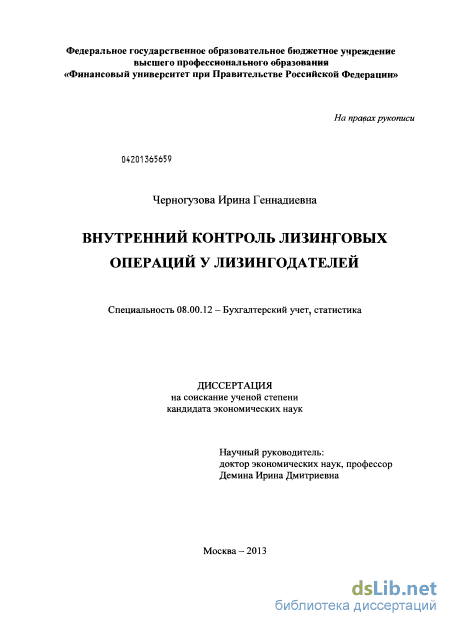 Федеральное государственное образовательное бюджетное учреждение высшего профессионального образования «Финансовый университет при Правительстве Российской Федерации»

На правах рукописи

04201365659

Черногузова Ирина Геннадиевна

ВНУТРЕННИЙ КОНТРОЛЬ ЛИЗИНГОВЫХ ОПЕРАЦИЙ У ЛИЗИНГОДАТЕЛЕЙ

Специальность 08.00.12 – Бухгалтерский учет, статистика

ДИССЕРТАЦИЯ
на соискание ученой степени
кандидата экономических наук

Научный руководитель:
доктор экономических наук, профессор
Демина Ирина Дмитриевна

Москва – 2013

dsLib.net
библиотека диссертаций